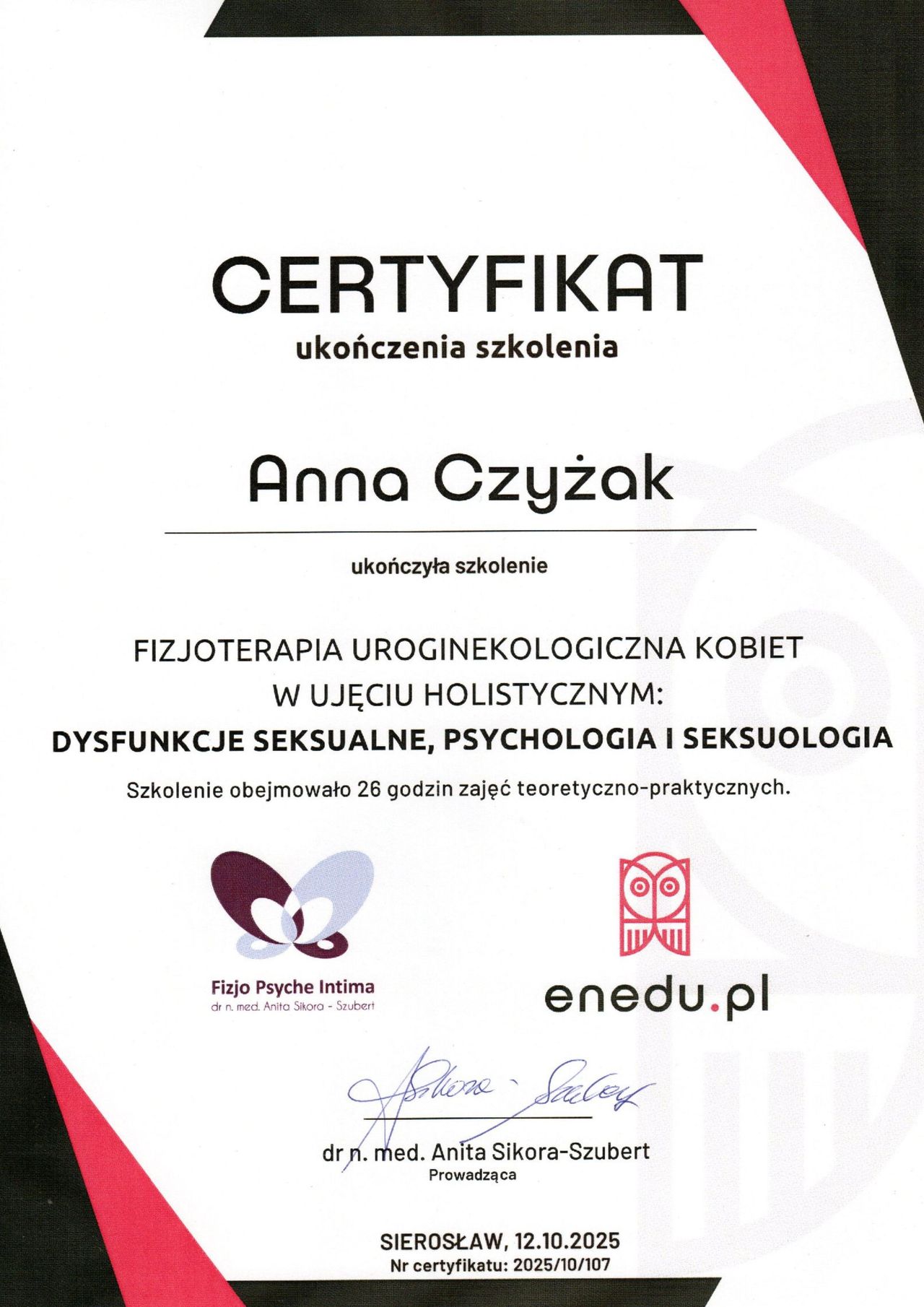 CERTYFIKAT
ukończenia szkolenia

Anna Czyżak

ukończyła szkolenie

FIZJOTERAPIA UROGINEKOLOGICZNA KOBIET W UJĘCIU HOLISTYCZNYM:
DYSFUNKCJE SEKSUALNE, PSYCHOLOGIA I SEKSUOLOGIA

Szkolenie obejmowało 26 godzin zajęć teoretyczno-praktycznych.

Fizjo Psyche Intima
dr n. med. Anita Sikora - Szubert

enedu.pl

Sikora - Szubert

dr n. med. Anita Sikora-Szubert
Prowadząca

SIEROSŁAW, 12.10.2025
Nr certyfikatu: 2025/10/107